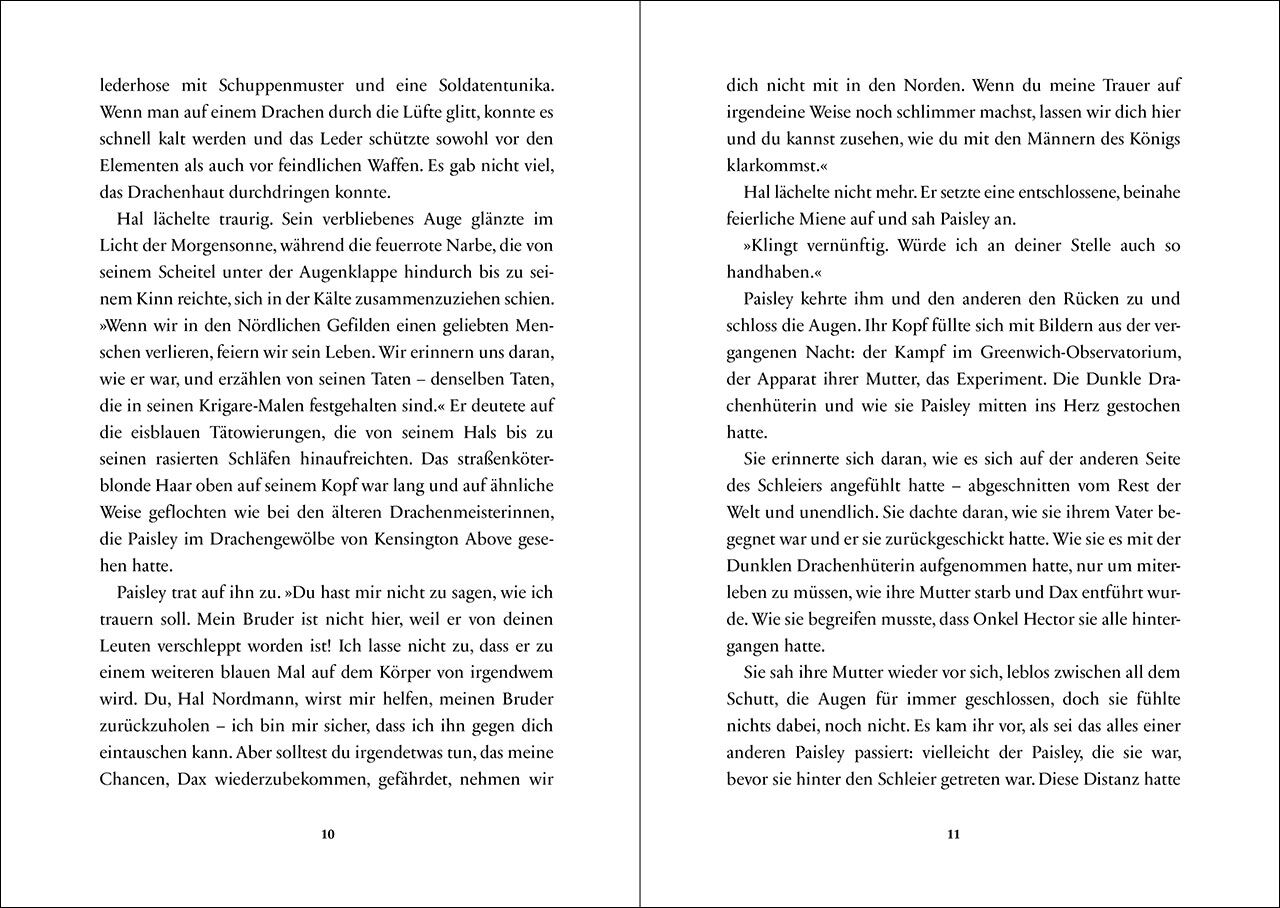 lederhose mit Schuppenmuster und eine Soldatentunika. Wenn man auf einem Drachen durch die Lüfte glitt, konnte es schnell kalt werden und das Leder schützte sowohl vor den Elementen als auch vor feindlichen Waffen. Es gab nicht viel, das Drachenhaut durchdringen konnte.

Hal lächelte traurig. Sein verbliebenes Auge glänzte im Licht der Morgensonne, während die feuerrote Narbe, die von seinem Scheitel unter der Augenklappe hindurch bis zu seinem Kinn reichte, sich in der Kälte zusammenzuziehen schien. »Wenn wir in den Nördlichen Gefilden einen geliebten Menschen verlieren, feiern wir sein Leben. Wir erinnern uns daran, wie er war, und erzählen von seinen Taten – denselben Taten, die in seinen Krigare-Malen festgehalten sind.« Er deutete auf die eisblauen Tätowierungen, die von seinem Hals bis zu seinen rasierten Schläfen hinaufreichten. Das straßenköterblonde Haar oben auf seinem Kopf war lang und auf ähnliche Weise geflochten wie bei den älteren Drachenmeisterinnen, die Paisley im Drachengewölbe von Kensington Above gesehen hatte.

Paisley trat auf ihn zu. »Du hast mir nicht zu sagen, wie ich trauern soll. Mein Bruder ist nicht hier, weil er von deinen Leuten verschleppt worden ist! Ich lasse nicht zu, dass er zu einem weiteren blauen Mal auf dem Körper von irgendwem wird. Du, Hal Nordmann, wirst mir helfen, meinen Bruder zurückzuholen – ich bin mir sicher, dass ich ihn gegen dich eintauschen kann. Aber solltest du irgendetwas tun, das meine Chancen, Dax wiederzubekommen, gefährdet, nehmen wir

10

dich nicht mit in den Norden. Wenn du meine Trauer auf irgendeine Weise noch schlimmer machst, lassen wir dich hier und du kannst zusehen, wie du mit den Männern des Königs klarkommst.«

Hal lächelte nicht mehr. Er setzte eine entschlossene, beinahe feierliche Miene auf und sah Paisley an.

»Klingt vernünftig. Würde ich an deiner Stelle auch so handhaben.«

Paisley kehrte ihm und den anderen den Rücken zu und schloss die Augen. Ihr Kopf füllte sich mit Bildern aus der vergangenen Nacht: der Kampf im Greenwich-Observatorium, der Apparat ihrer Mutter, das Experiment. Die Dunkle Drachenhüterin und wie sie Paisley mitten ins Herz gestochen hatte.

Sie erinnerte sich daran, wie es sich auf der anderen Seite des Schleiers angefühlt hatte – abgeschnitten vom Rest der Welt und unendlich. Sie dachte daran, wie sie ihrem Vater begegnet war und er sie zurückgeschickt hatte. Wie sie es mit der Dunklen Drachenhüterin aufgenommen hatte, nur um miterleben zu müssen, wie ihre Mutter starb und Dax entführt wurde. Wie sie begreifen musste, dass Onkel Hector sie alle hintergangen hatte.

Sie sah ihre Mutter wieder vor sich, leblos zwischen all dem Schutt, die Augen für immer geschlossen, doch sie fühlte nichts dabei, noch nicht. Es kam ihr vor, als sei das alles einer anderen Paisley passiert: vielleicht der Paisley, die sie war, bevor sie hinter den Schleier getreten war. Diese Distanz hatte

11